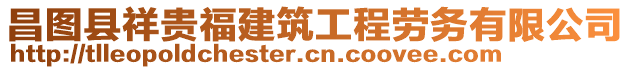 昌图县祥贵福建筑工程劳务有限公司
http://tlleopoldchester.cn.coovee.com